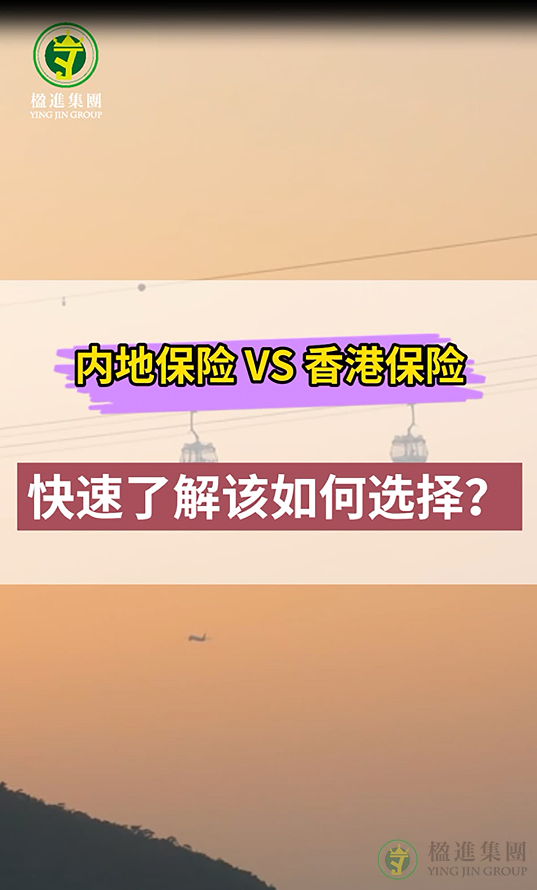 楹進集團
YING JIN GROUP

内地保险 VS 香港保险

快速了解该如何选择？

楹進集團
YING JIN GROUP